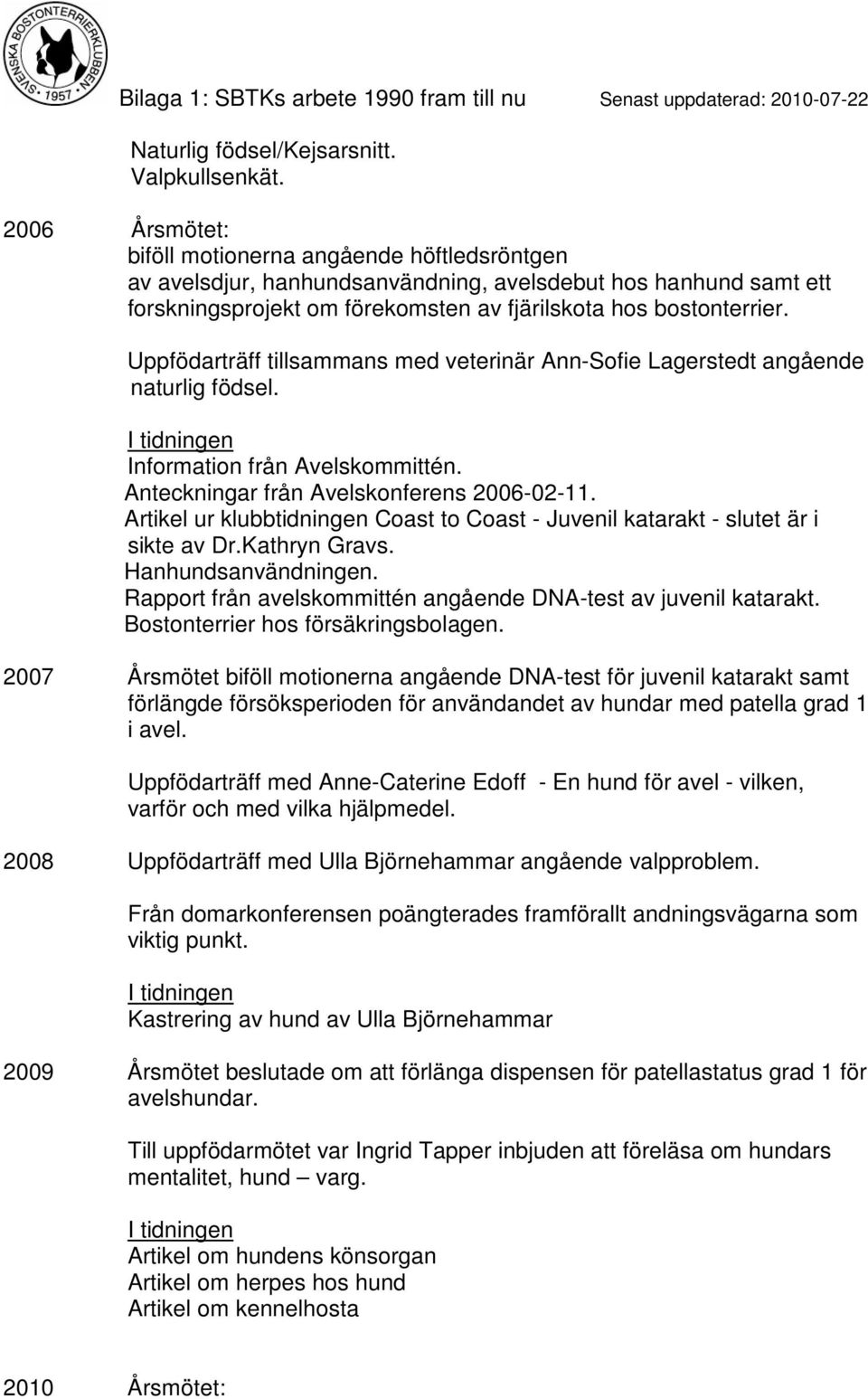 SVENSKA BOSTONTERRIERKLUBBEN 1957

Bilaga 1: SBTKs arbete 1990 fram till nu Senast uppdaterad: 2010-07-22

Naturlig födsel/Kejsarsnitt.
Valpkullsenkät.

2006 Årsmötet:
biföll motionerna angående höftledsröntgen av avelsdjur, hanhundsanvändning, avelsdebut hos hanhund samt ett forskningsprojekt om förekomsten av fjärilskota hos bostonterrier.

Uppfödarträff tillsammans med veterinär Ann-Sofie Lagerstedt angående naturlig födsel.

I tidningen
Information från Avelskommittén.
Anteckningar från Avelskonferens 2006-02-11.
Artikel ur klubbtidningen Coast to Coast - Juvenil katarakt - slutet är i sikte av Dr.Kathryn Gravs.
Hanhundsanvändningen.
Rapport från avelskommittén angående DNA-test av juvenil katarakt.
Bostonterrier hos försäkringsbolagen.

2007 Årsmötet biföll motionerna angående DNA-test för juvenil katarakt samt förlängde försöksperioden för användandet av hundar med patella grad 1 i avel.

Uppfödarträff med Anne-Caterine Edoff - En hund för avel - vilken, varför och med vilka hjälpmedel.

2008 Uppfödarträff med Ulla Björnehammar angående valpproblem.

Från domarkonferensen poängterades framförallt andningsvägarna som viktig punkt.

I tidningen
Kastrering av hund av Ulla Björnehammar

2009 Årsmötet beslutade om att förlänga dispensen för patellastatus grad 1 för avelshundar.

Till uppfödarmötet var Ingrid Tapper inbjuden att föreläsa om hundars mentalitet, hund – varg.

I tidningen
Artikel om hundens könsorgan
Artikel om herpes hos hund
Artikel om kennelhosta

2010 Årsmötet: